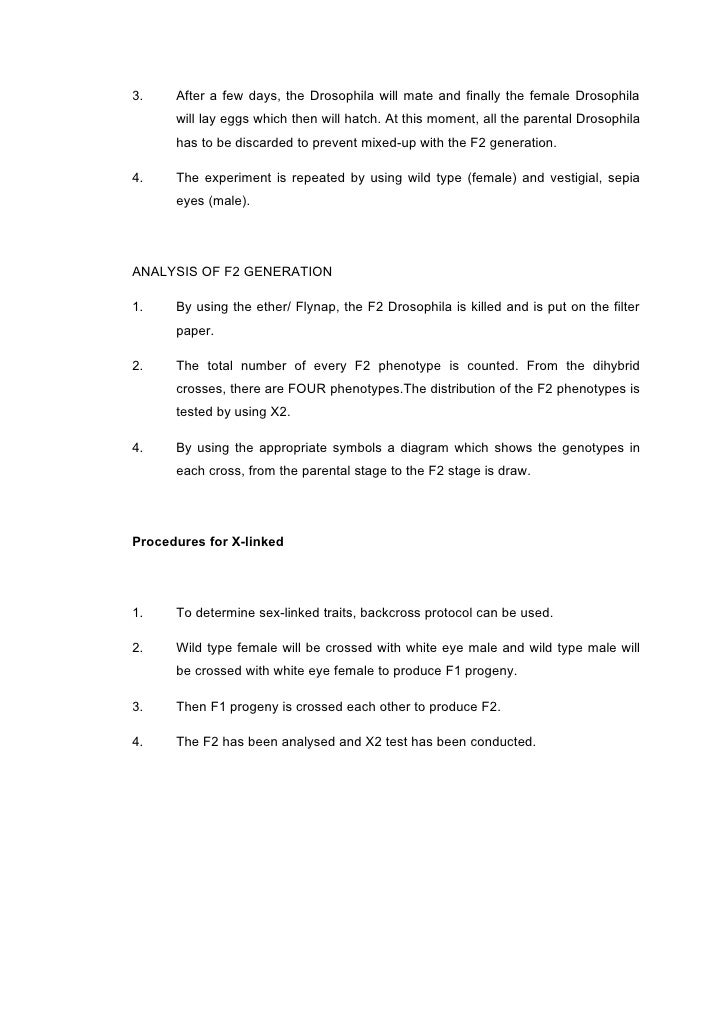 3. After a few days, the Drosophila will mate and finally the female Drosophila will lay eggs which then will hatch. At this moment, all the parental Drosophila has to be discarded to prevent mixed-up with the F2 generation.

4. The experiment is repeated by using wild type (female) and vestigial, sepia eyes (male).

ANALYSIS OF F2 GENERATION

1. By using the ether/ Flynap, the F2 Drosophila is killed and is put on the filter paper.

2. The total number of every F2 phenotype is counted. From the dihybrid crosses, there are FOUR phenotypes.The distribution of the F2 phenotypes is tested by using X2.

4. By using the appropriate symbols a diagram which shows the genotypes in each cross, from the parental stage to the F2 stage is draw.

Procedures for X-linked

1. To determine sex-linked traits, backcross protocol can be used.

2. Wild type female will be crossed with white eye male and wild type male will be crossed with white eye female to produce F1 progeny.

3. Then F1 progeny is crossed each other to produce F2.

4. The F2 has been analysed and X2 test has been conducted.